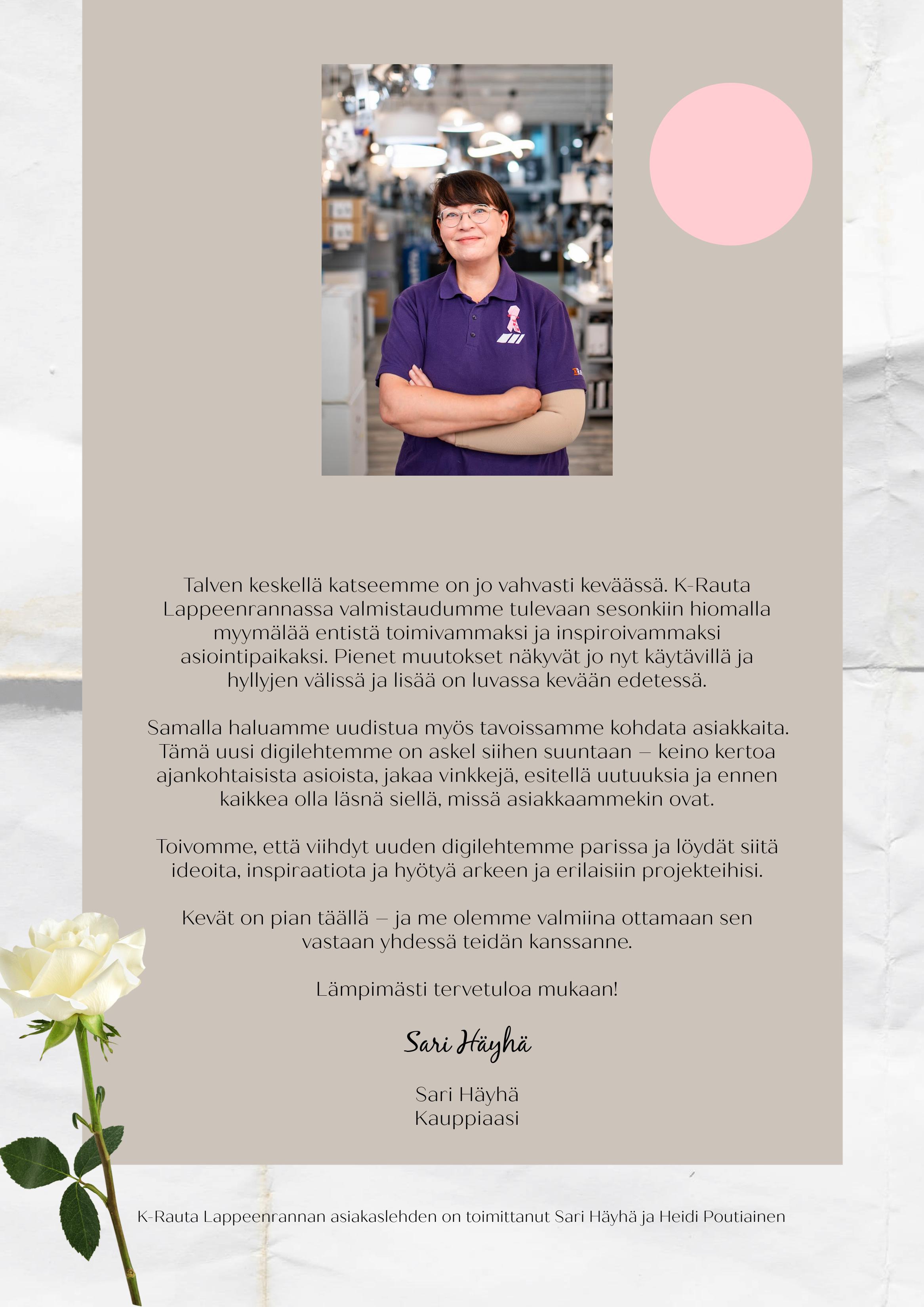 Talven keskellä katseemme on jo vahvasti keväässä. K-Rauta Lappeenrannassa valmistaudumme tulevaan sesonkiin hiomalla myymälää entistä toimivammaksi ja inspiroivammaksi asiointipaikaksi. Pienet muutokset näkyvät jo nyt käytävillä ja hyllyjen välissä ja lisää on luvassa kevään edetessä.

Samalla haluamme uudistua myös tavoissamme kohdata asiakkaita. Tämä uusi digilehtemme on askel siihen suuntaan – keino kertoa ajankohtaisista asioista, jakaa vinkkejä, esitellä uutuuksia ja ennen kaikkea olla läsnä siellä, missä asiakkaammekin ovat.

Toivomme, että viihdyt uuden digilehtemme parissa ja löydät siitä ideoita, inspiraatiota ja hyötyä arkeen ja erilaisiin projekteihisi.

Kevät on pian täällä – ja me olemme valmiina ottamaan sen vastaan yhdessä teidän kanssanne.

Lämpimästi tervetuloa mukaan!

Sari Häyhä

Sari Häyhä
Kauppiaasi

K-Rauta Lappeenrannan asiakaslehden on toimittanut Sari Häyhä ja Heidi Poutiainen